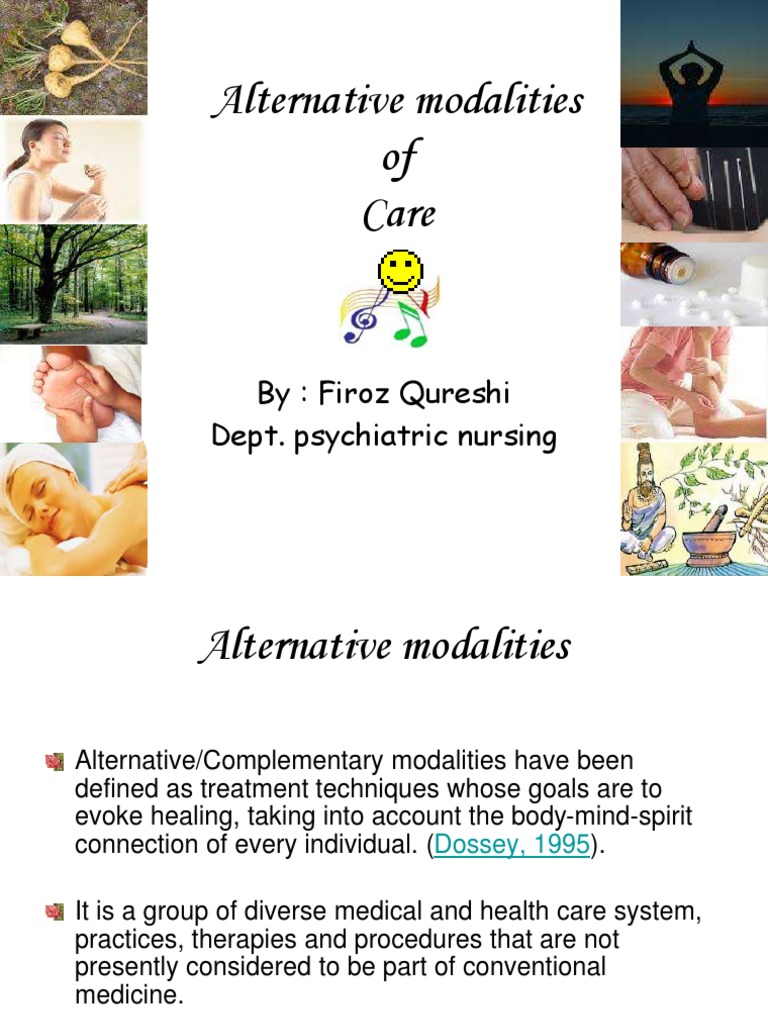 Alternative modalities of Care

By : Firoz Qureshi
Dept. psychiatric nursing

Alternative modalities

Alternative/Complementary modalities have been defined as treatment techniques whose goals are to evoke healing, taking into account the body-mind-spirit connection of every individual. (Dossey, 1995).

It is a group of diverse medical and health care system, practices, therapies and procedures that are not presently considered to be part of conventional medicine.